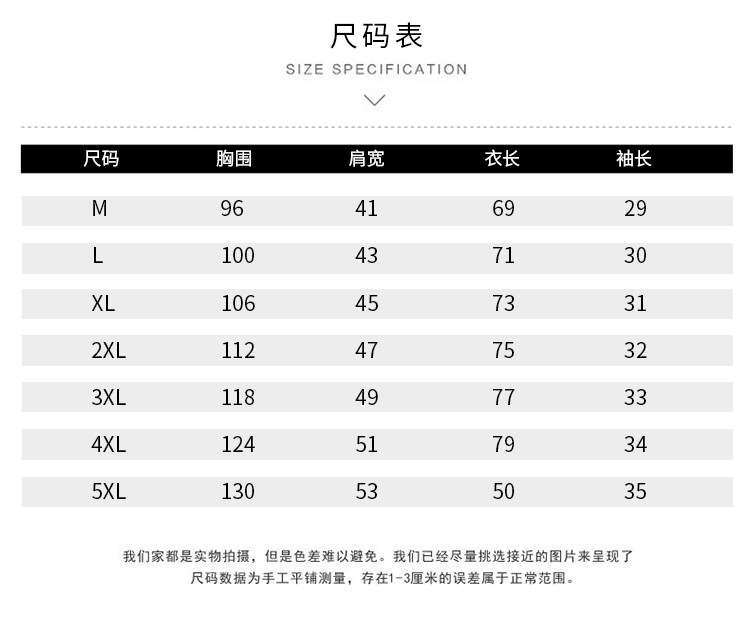 尺码表

SIZE SPECIFICATION

| 尺码 | 胸围 | 肩宽 | 衣长 | 袖长 |
|---|---|---|---|---|
| M | 96 | 41 | 69 | 29 |
| L | 100 | 43 | 71 | 30 |
| XL | 106 | 45 | 73 | 31 |
| 2XL | 112 | 47 | 75 | 32 |
| 3XL | 118 | 49 | 77 | 33 |
| 4XL | 124 | 51 | 79 | 34 |
| 5XL | 130 | 53 | 50 | 35 |

我们家都是实物拍摄，但是色差难以避免。我们已经尽量挑选接近的图片来呈现了

尺码数据为手工平铺测量，存在1-3厘米的误差属于正常范围。